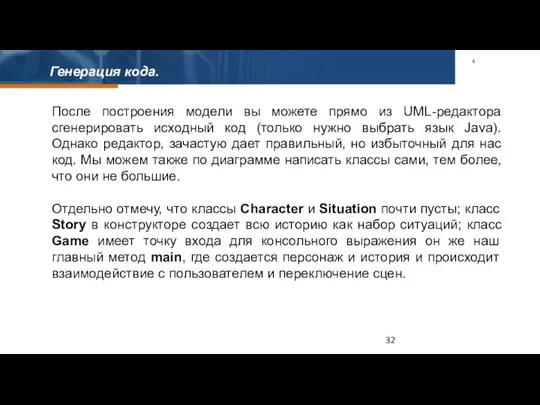 Генерация кода.

После построения модели вы можете прямо из UML-редактора сгенерировать исходный код (только нужно выбрать язык Java). Однако редактор, зачастую дает правильный, но избыточный для нас код. Мы можем также по диаграмме написать классы сами, тем более, что они не большие.

Отдельно отмечу, что классы Character и Situation почти пусты; класс Story в конструкторе создает всю историю как набор ситуаций; класс Game имеет точку входа для консольного выражения он же наш главный метод main, где создается персонаж и история и происходит взаимодействие с пользователем и переключение сцен.

32